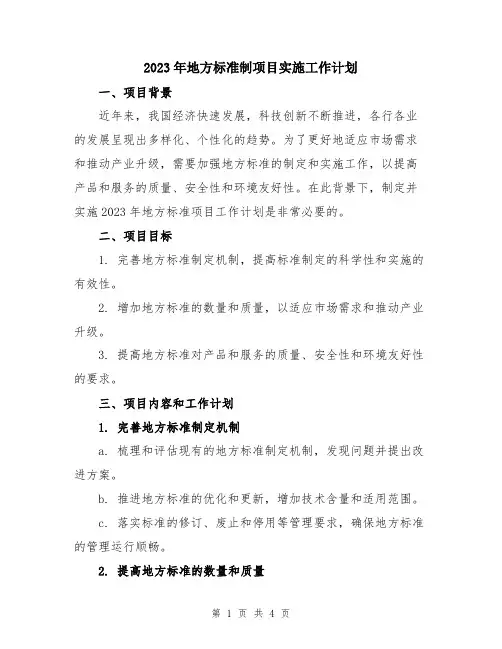 2023年地方标准制项目实施工作计划

一、项目背景

近年来，我国经济快速发展，科技创新不断推进，各行各业的发展呈现出多样化、个性化的趋势。为了更好地适应市场需求和推动产业升级，需要加强地方标准的制定和实施工作，以提高产品和服务的质量、安全性和环境友好性。在此背景下，制定并实施2023年地方标准项目工作计划是非常必要的。

二、项目目标

1. 完善地方标准制定机制，提高标准制定的科学性和实施的有效性。

2. 增加地方标准的数量和质量，以适应市场需求和推动产业升级。

3. 提高地方标准对产品和服务的质量、安全性和环境友好性的要求。

三、项目内容和工作计划

1. 完善地方标准制定机制

a. 梳理和评估现有的地方标准制定机制，发现问题并提出改进方案。

b. 推进地方标准的优化和更新，增加技术含量和适用范围。

c. 落实标准的修订、废止和停用等管理要求，确保地方标准的管理运行顺畅。

2. 提高地方标准的数量和质量

第 1 页 共 4 页